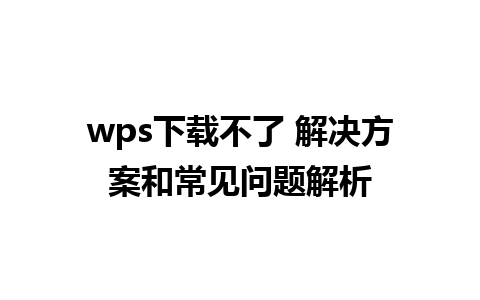 wps下载不了 解决方案和常见问题解析